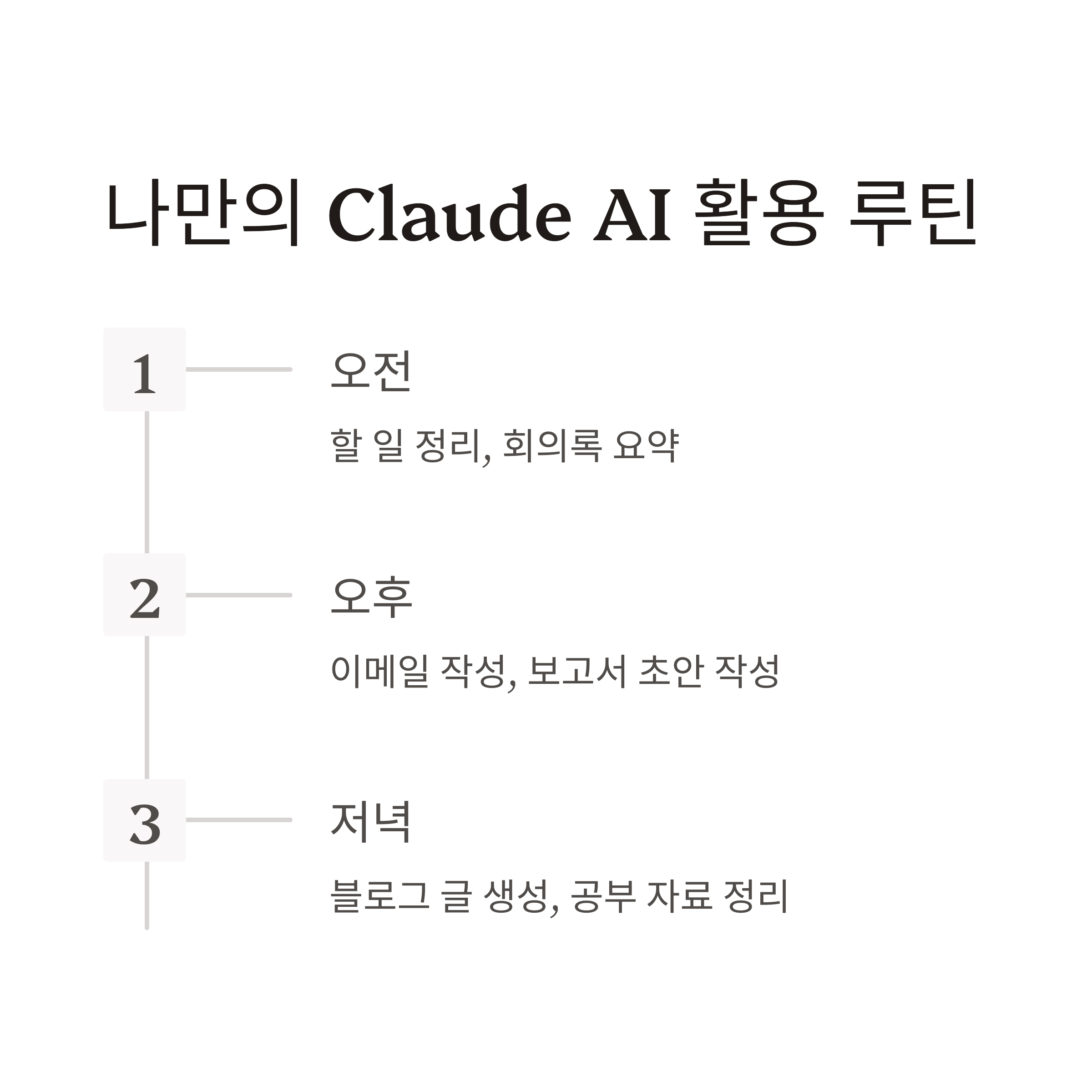 나만의 Claude AI 활용 루틴

1

오전

할 일 정리, 회의록 요약

2

오후

이메일 작성, 보고서 초안 작성

3

저녁

블로그 글 생성, 공부 자료 정리